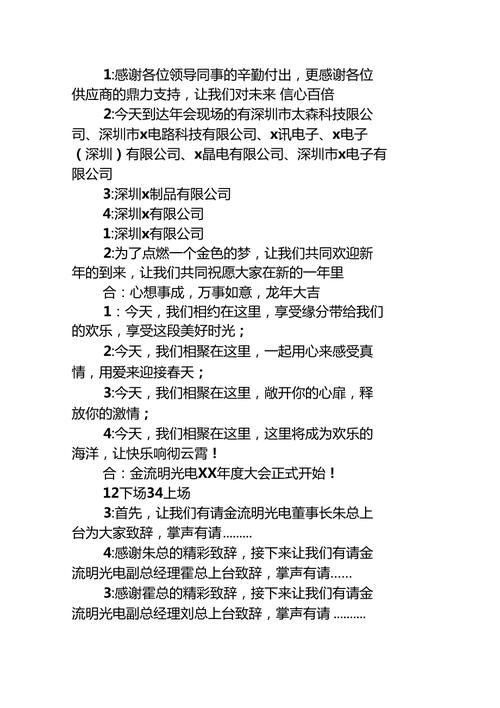 1:感谢各位领导同事的辛勤付出，更感谢各位供应商的鼎力支持，让我们对未来 信心百倍

2:今天到达年会现场的有深圳市太森科技限公司、深圳市x电路科技有限公司、x讯电子、x电子（深圳）有限公司、x晶电有限公司、深圳市x电子有限公司

3:深圳x制品有限公司

4:深圳x有限公司

1:深圳x有限公司

2:为了点燃一个金色的梦，让我们共同欢迎新年的到来，让我们共同祝愿大家在新的一年里

合：心想事成，万事如意，龙年大吉

1：今天，我们相约在这里，享受缘分带给我们的欢乐，享受这段美好时光；

2:今天，我们相聚在这里，一起用心来感受真情，用爱来迎接春天；

3:今天，我们相聚在这里，敞开你的心扉，释放你的激情；

4:今天，我们相聚在这里，这里将成为欢乐的海洋，让快乐响彻云霄！

合：金流明光电XX年度大会正式开始！

12下场34上场

3:首先，让我们有请金流明光电董事长朱总上台为大家致辞，掌声有请.........

4:感谢朱总的精彩致辞，接下来让我们有请金流明光电副总经理霍总上台致辞，掌声有请......

3:感谢霍总的精彩致辞，接下来让我们有请金流明光电副总经理刘总上台致辞，掌声有请 ..........